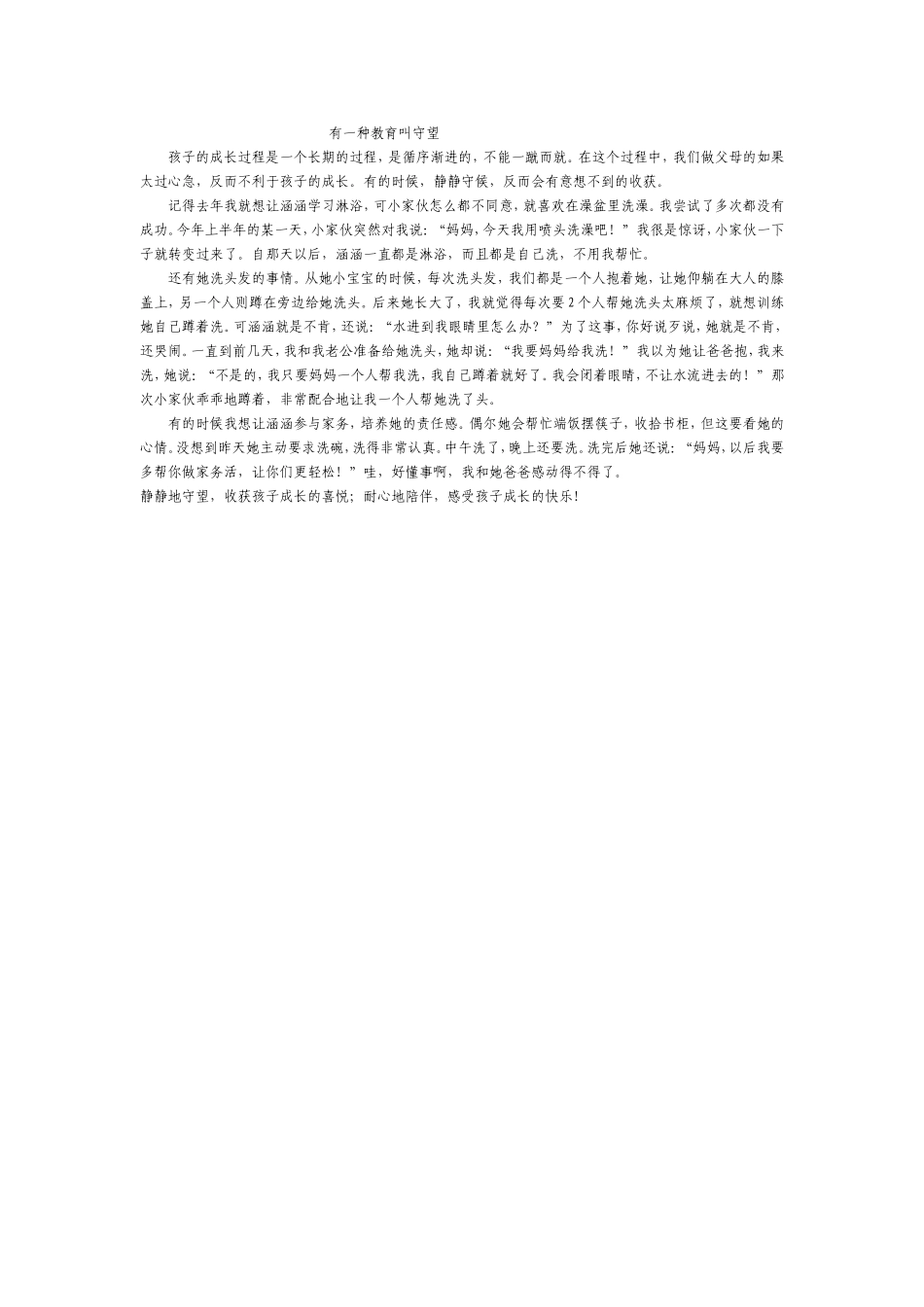 有一种教育叫守望

孩子的成长过程是一个长期的过程，是循序渐进的，不能一蹴而就。在这个过程中，我们做父母的如果太过心急，反而不利于孩子的成长。有的时候，静静守候，反而会有意想不到的收获。

记得去年我就想让涵涵学习淋浴，可小家伙怎么都不同意，就喜欢在澡盆里洗澡。我尝试了多次都没有成功。今年上半年的某一天，小家伙突然对我说：“妈妈，今天我用喷头洗澡吧！”我很是惊讶，小家伙一下子就转变过来了。自那天以后，涵涵一直都是淋浴，而且都是自己洗，不用我帮忙。

还有她洗头发的事情。从她小宝宝的时候，每次洗头发，我们都是一个人抱着她，让她仰躺在大人的膝盖上，另一个人则蹲在旁边给她洗头。后来她长大了，我就觉得每次要2个人帮她洗头太麻烦了，就想训练她自己蹲着洗。可涵涵就是不肯，还说：“水进到我眼睛里怎么办？”为了这事，你好说歹说，她就是不肯，还哭闹。一直到前几天，我和我老公准备给她洗头，她却说：“我要妈妈给我洗！”我以为她让爸爸抱，我来洗，她说：“不是的，我只要妈妈一个人帮我洗，我自己蹲着就好了。我会闭着眼睛，不让水流进去的！”那次小家伙乖乖地蹲着，非常配合地让我一个人帮她洗了头。

有的时候我想让涵涵参与家务，培养她的责任感。偶尔她会帮忙端饭摆筷子，收拾书柜，但这要看她的心情。没想到昨天她主动要求洗碗，洗得非常认真。中午洗了，晚上还要洗。洗完后她还说：“妈妈，以后我要多帮你做家务活，让你们更轻松！”哇，好懂事啊，我和她爸爸感动得不得了。

静静地守望，收获孩子成长的喜悦；耐心地陪伴，感受孩子成长的快乐！